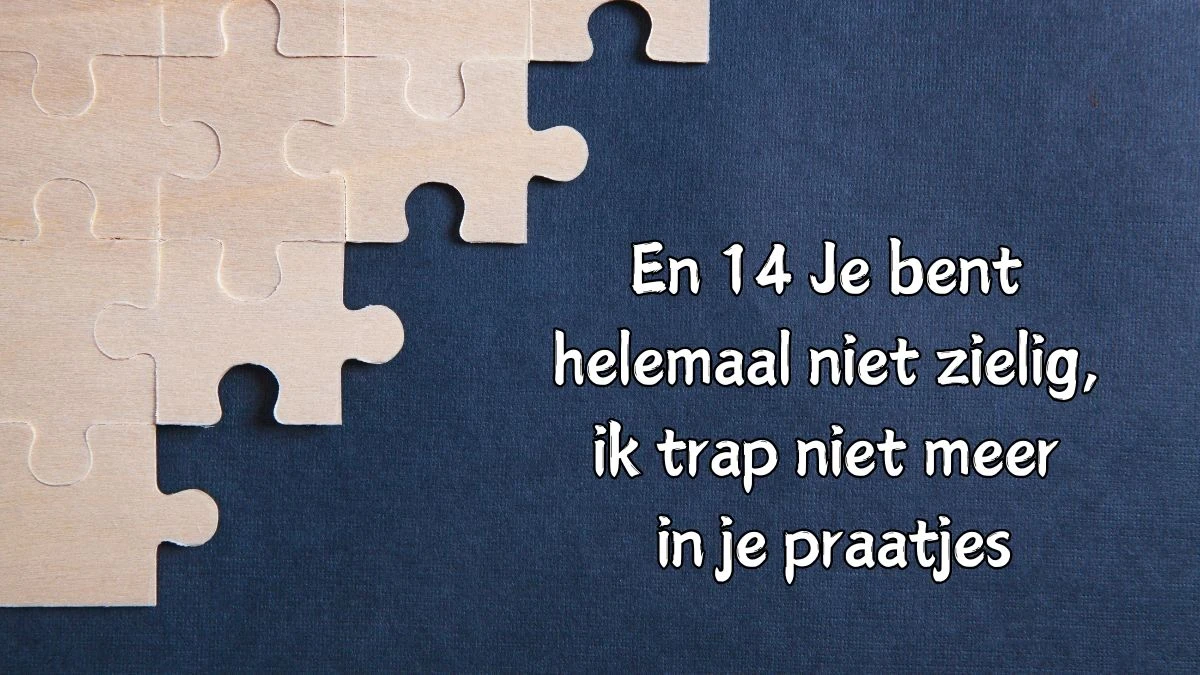 En 14 Je bent helemaal niet zielig, ik trap niet meer in je praatjes